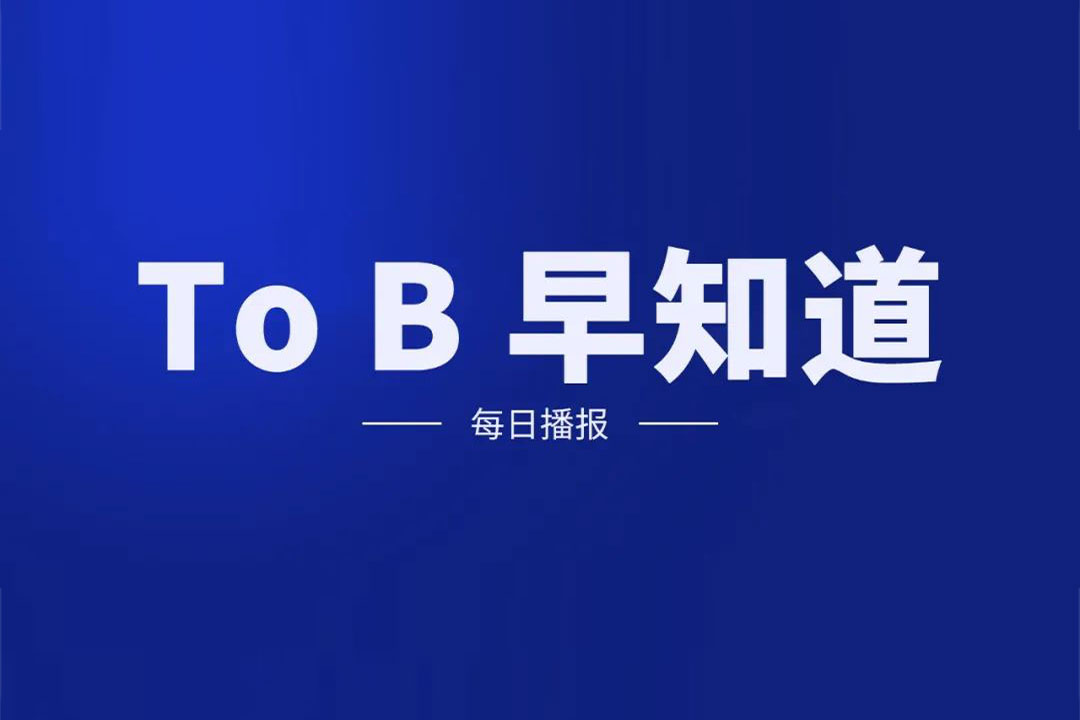 To B 早知道

每日播报